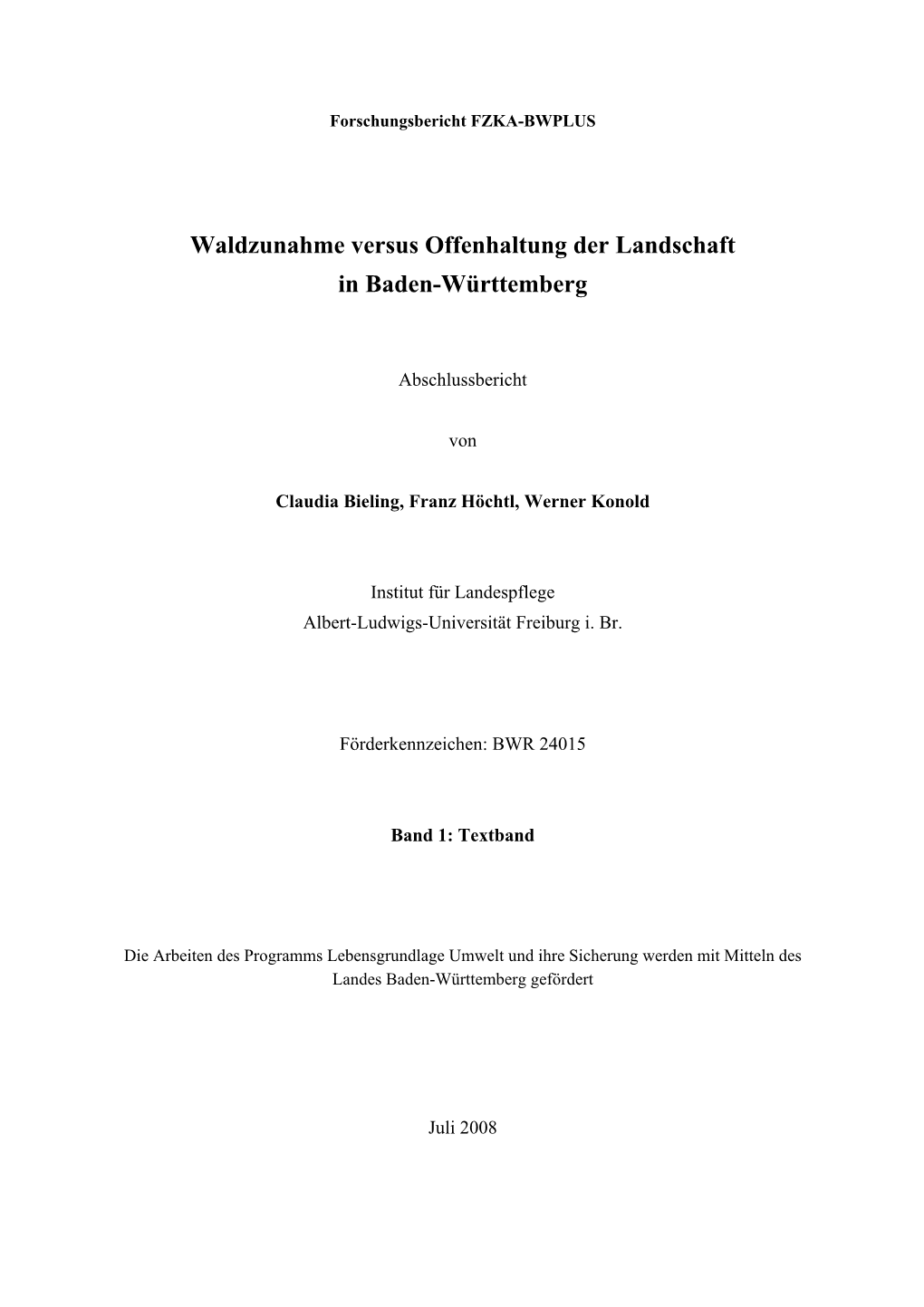 Forschungsbericht FZKA-BWPLUS

Waldzunahme versus Offenhaltung der Landschaft in Baden-Württemberg

Abschlussbericht

von

Claudia Bieling, Franz Höchtl, Werner Konold

Institut für Landespflege
Albert-Ludwigs-Universität Freiburg i. Br.

Förderkennzeichen: BWR 24015

Band 1: Textband

Die Arbeiten des Programms Lebensgrundlage Umwelt und ihre Sicherung werden mit Mitteln des Landes Baden-Württemberg gefördert

Juli 2008